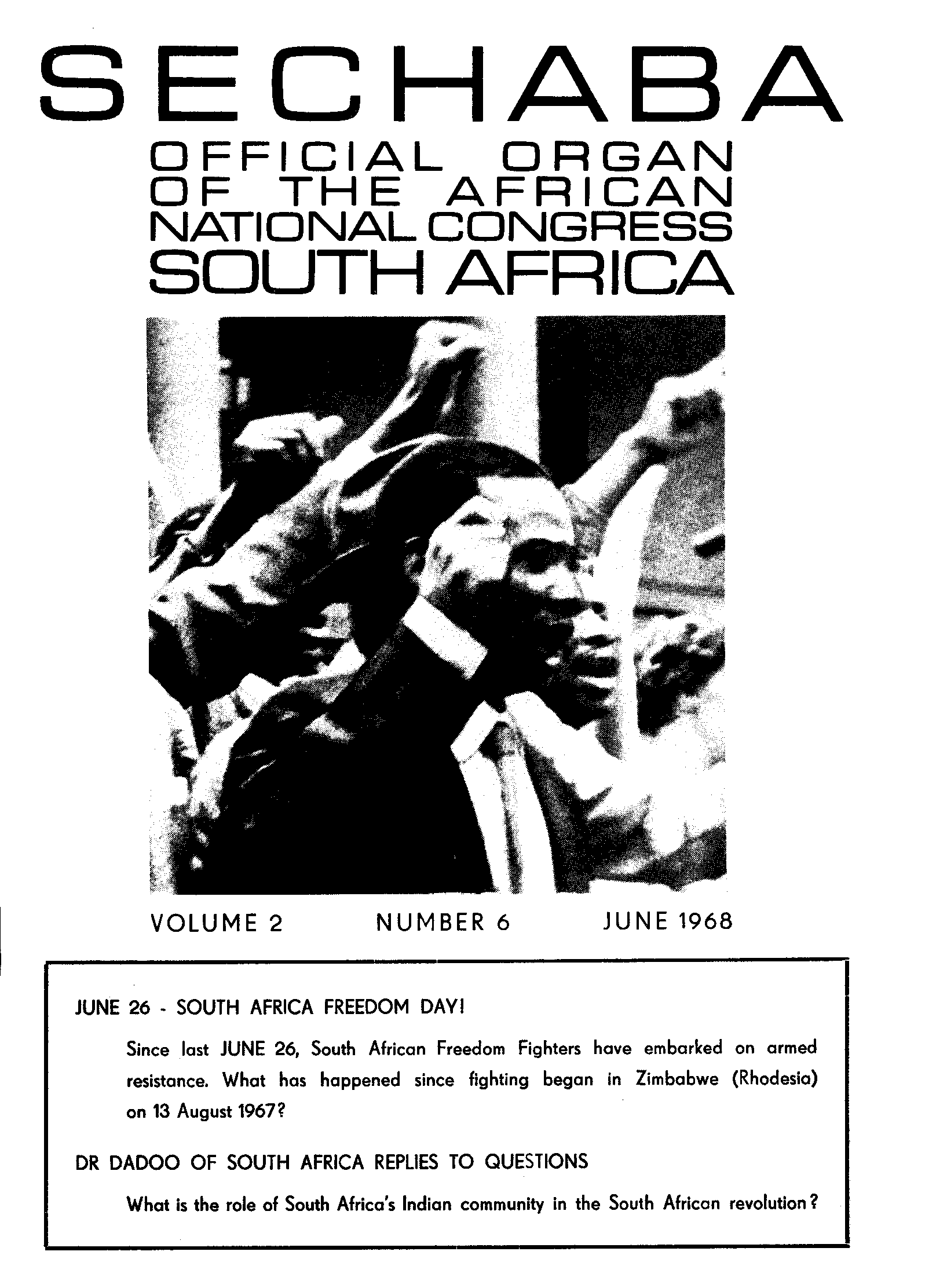 SECHABA

OFFICIAL ORGAN OF THE AFRICAN NATIONAL CONGRESS SOUTH AFRICA

VOLUME 2    NUMBER 6    JUNE 1968

JUNE 26 - SOUTH AFRICA FREEDOM DAY!

Since last JUNE 26, South African Freedom Fighters have embarked on armed resistance. What has happened since fighting began in Zimbabwe (Rhodesia) on 13 August 1967?

DR DADOO OF SOUTH AFRICA REPLIES TO QUESTIONS

What is the role of South Africa's Indian community in the South African revolution?